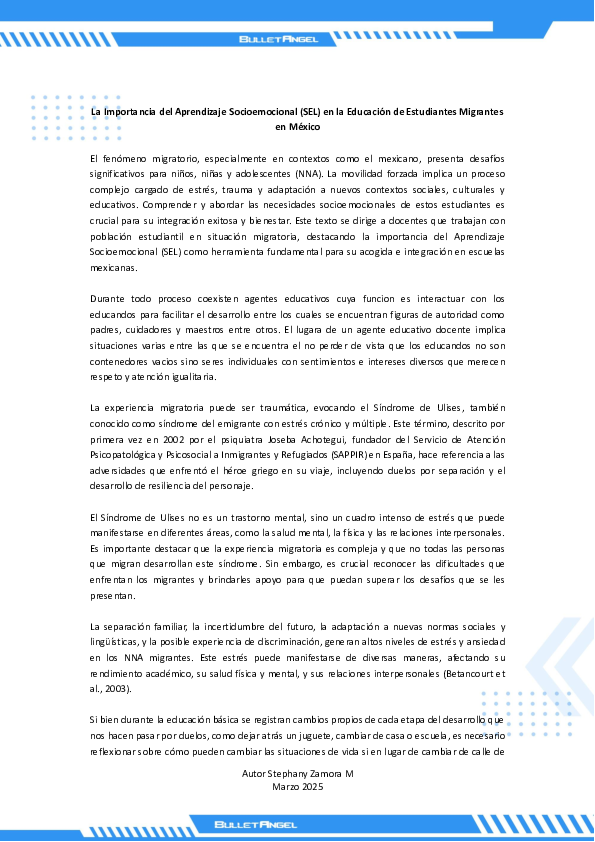 BULLET ANGEL

La Importancia del Aprendizaje Socioemocional (SEL) en la Educación de Estudiantes Migrantes en México

El fenómeno migratorio, especialmente en contextos como el mexicano, presenta desafíos significativos para niños, niñas y adolescentes (NNA). La movilidad forzada implica un proceso complejo cargado de estrés, trauma y adaptación a nuevos contextos sociales, culturales y educativos. Comprender y abordar las necesidades socioemocionales de estos estudiantes es crucial para su integración exitosa y bienestar. Este texto se dirige a docentes que trabajan con población estudiantil en situación migratoria, destacando la importancia del Aprendizaje Socioemocional (SEL) como herramienta fundamental para su acogida e integración en escuelas mexicanas.

Durante todo proceso coexisten agentes educativos cuya funcion es interactuar con los educandos para facilitar el desarrollo entre los cuales se encuentran figuras de autoridad como padres, cuidadores y maestros entre otros. El lugara de un agente educativo docente implica situaciones varias entre las que se encuentra el no perder de vista que los educandos no son contenedores vacios sino seres individuales con sentimientos e intereses diversos que merecen respeto y atención igualitaria.

La experiencia migratoria puede ser traumática, evocando el Síndrome de Ulises, también conocido como síndrome del emigrante con estrés crónico y múltiple. Este término, descrito por primera vez en 2002 por el psiquiatra Joseba Achotegui, fundador del Servicio de Atención Psicopatológica y Psicosocial a Inmigrantes y Refugiados (SAPPIR) en España, hace referencia a las adversidades que enfrentó el héroe griego en su viaje, incluyendo duelos por separación y el desarrollo de resiliencia del personaje.

El Síndrome de Ulises no es un trastorno mental, sino un cuadro intenso de estrés que puede manifestarse en diferentes áreas, como la salud mental, la física y las relaciones interpersonales. Es importante destacar que la experiencia migratoria es compleja y que no todas las personas que migran desarrollan este síndrome. Sin embargo, es crucial reconocer las dificultades que enfrentan los migrantes y brindarles apoyo para que puedan superar los desafíos que se les presentan.

La separación familiar, la incertidumbre del futuro, la adaptación a nuevas normas sociales y lingüísticas, y la posible experiencia de discriminación, generan altos niveles de estrés y ansiedad en los NNA migrantes. Este estrés puede manifestarse de diversas maneras, afectando su rendimiento académico, su salud física y mental, y sus relaciones interpersonales (Betancourt et al., 2003).

Si bien durante la educación básica se registran cambios propios de cada etapa del desarrollo que nos hacen pasar por duelos, como dejar atrás un juguete, cambiar de casa o escuela, es necesario reflexionar sobre cómo pueden cambiar las situaciones de vida si en lugar de cambiar de calle de

Autor Stephany Zamora M
Marzo 2025

BULLET ANGEL